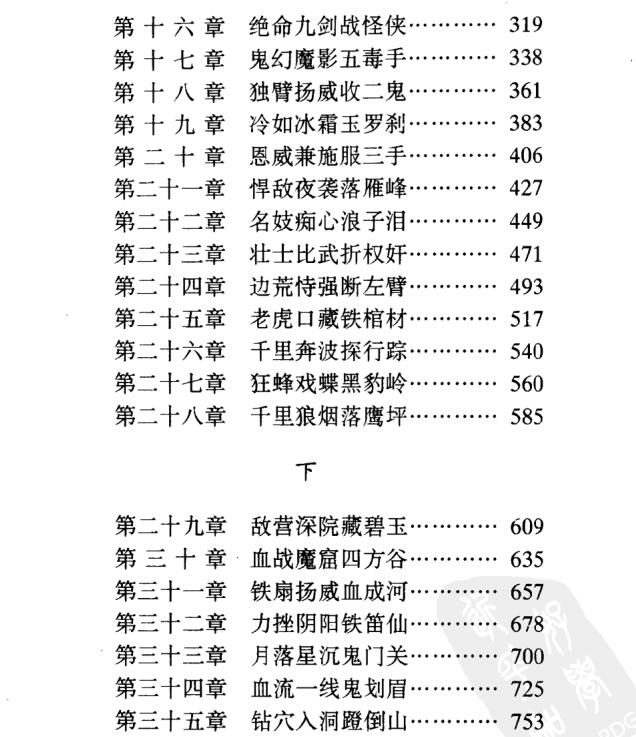 第十六章　绝命九剑战怪侠………… 319
第十七章　鬼幻魔影五毒手………… 338
第十八章　独臂扬威收二鬼………… 361
第十九章　冷如冰霜玉罗刹………… 383
第二十章　恩威兼施服三手………… 406
第二十一章　悍敌夜袭落雁峰………… 427
第二十二章　名妓痴心浪子泪………… 449
第二十三章　壮士比武折权奸………… 471
第二十四章　边荒恃强断左臂………… 493
第二十五章　老虎口藏铁棺材………… 517
第二十六章　千里奔波探行踪………… 540
第二十七章　狂蜂戏蝶黑豹岭………… 560
第二十八章　千里狼烟落鹰坪………… 585

下

第二十九章　敌营深院藏碧玉………… 609
第三十章　血战魔窟四方谷………… 635
第三十一章　铁扇扬威血成河………… 657
第三十二章　力挫阴阳铁笛仙………… 678
第三十三章　月落星沉鬼门关………… 700
第三十四章　血流一线鬼划眉………… 725
第三十五章　钻穴入洞蹬倒山………… 753